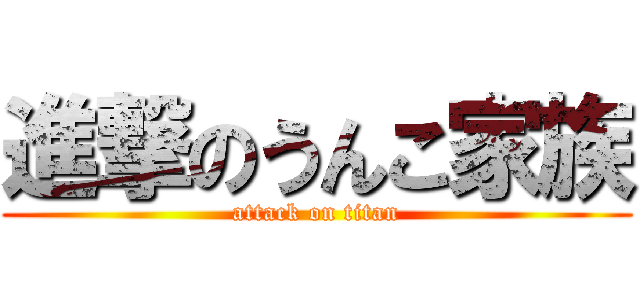 進撃のうんこ家族
attack on titan